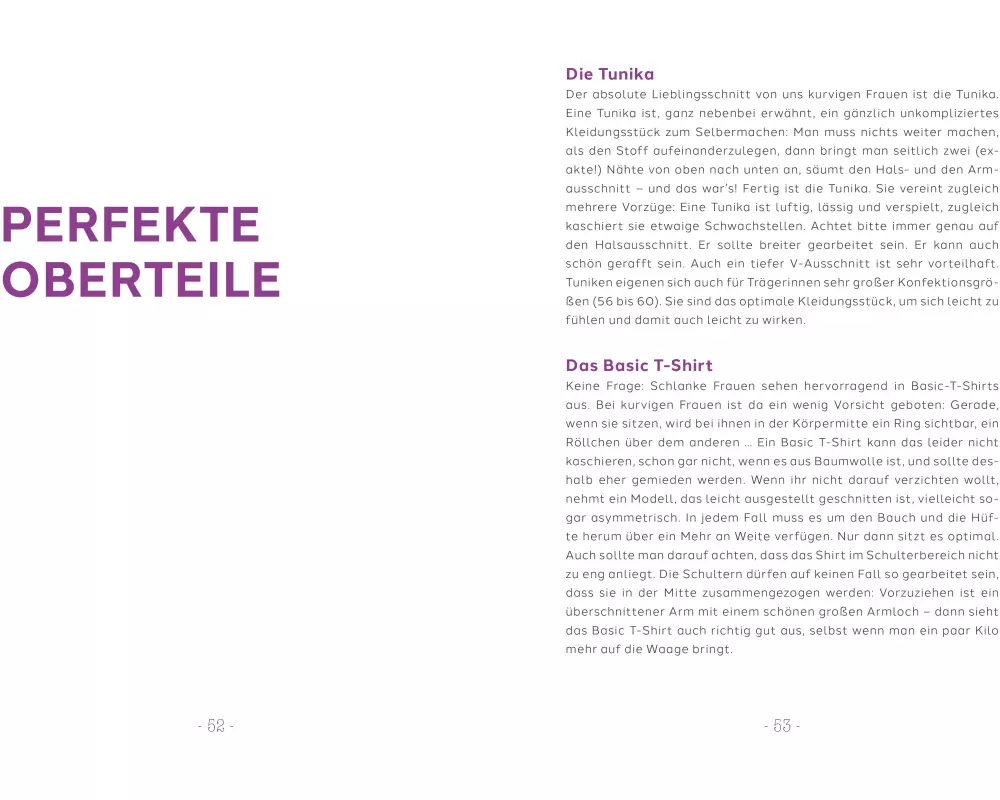 PERFEKTE OBERTEILE

- 52 -

Die Tunika
Der absolute Lieblingsschnitt von uns kurvigen Frauen ist die Tunika. Eine Tunika ist, ganz nebenbei erwähnt, ein gänzlich unkompliziertes Kleidungsstück zum Selbermachen: Man muss nichts weiter machen, als den Stoff aufeinanderzulegen, dann bringt man seitlich zwei (exakte!) Nähte von oben nach unten an, säumt den Hals- und den Armausschnitt – und das war's! Fertig ist die Tunika. Sie vereint zugleich mehrere Vorzüge: Eine Tunika ist luftig, lässig und verspielt, zugleich kaschiert sie etwaige Schwachstellen. Achtet bitte immer genau auf den Halsausschnitt. Er sollte breiter gearbeitet sein. Er kann auch schön gerafft sein. Auch ein tiefer V-Ausschnitt ist sehr vorteilhaft. Tuniken eigenen sich auch für Trägerinnen sehr großer Konfektionsgrößen (56 bis 60). Sie sind das optimale Kleidungsstück, um sich leicht zu fühlen und damit auch leicht zu wirken.

Das Basic T-Shirt
Keine Frage: Schlanke Frauen sehen hervorragend in Basic-T-Shirts aus. Bei kurvigen Frauen ist da ein wenig Vorsicht geboten: Gerade, wenn sie sitzen, wird bei ihnen in der Körpermitte ein Ring sichtbar, ein Röllchen über dem anderen … Ein Basic T-Shirt kann das leider nicht kaschieren, schon gar nicht, wenn es aus Baumwolle ist, und sollte deshalb eher gemieden werden. Wenn ihr nicht darauf verzichten wollt, nehmt ein Modell, das leicht ausgestellt geschnitten ist, vielleicht sogar asymmetrisch. In jedem Fall muss es um den Bauch und die Hüfte herum über ein Mehr an Weite verfügen. Nur dann sitzt es optimal. Auch sollte man darauf achten, dass das Shirt im Schulterbereich nicht zu eng anliegt. Die Schultern dürfen auf keinen Fall so gearbeitet sein, dass sie in der Mitte zusammengezogen werden: Vorzuziehen ist ein überschnittener Arm mit einem schönen großen Armloch – dann sieht das Basic T-Shirt auch richtig gut aus, selbst wenn man ein paar Kilo mehr auf die Waage bringt.

- 53 -